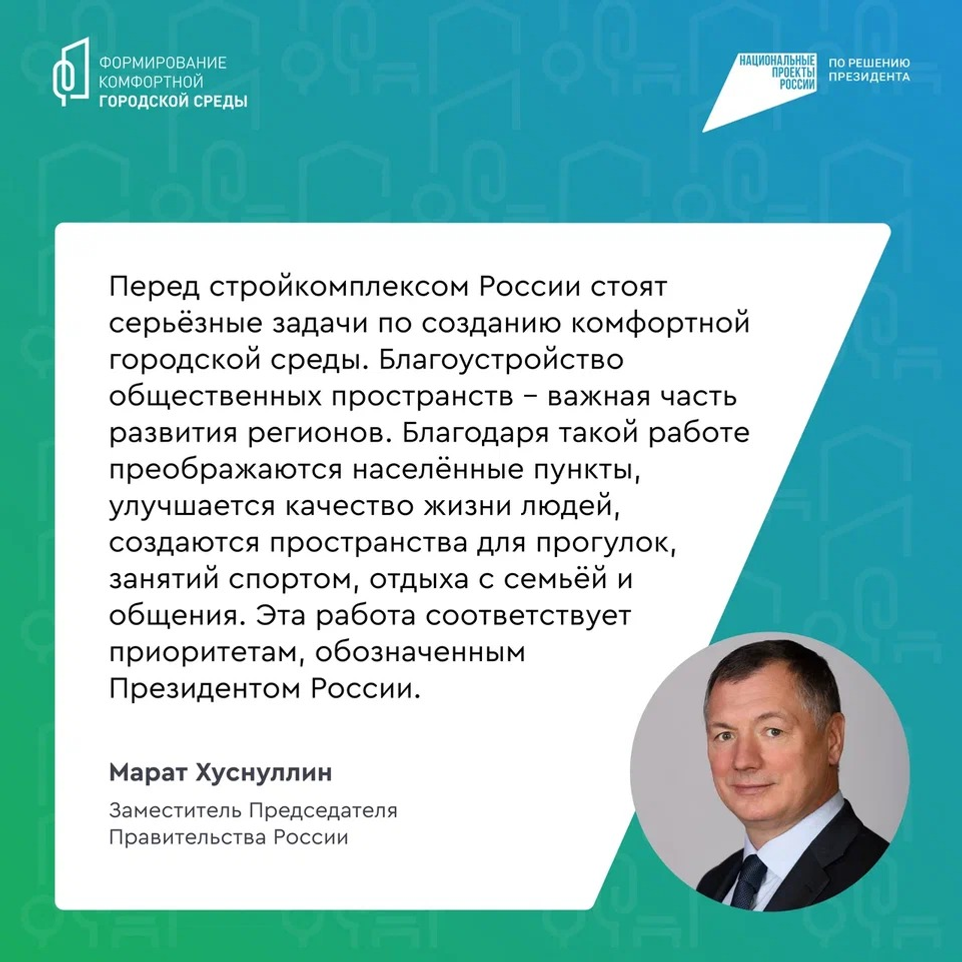 ФОРМИРОВАНИЕ КОМФОРТНОЙ ГОРОДСКОЙ СРЕДЫ

НАЦИОНАЛЬНЫЕ ПРОЕКТЫ РОССИИ

ПО РЕШЕНИЮ ПРЕЗИДЕНТА

Перед стройкомплексом России стоят серьёзные задачи по созданию комфортной городской среды. Благоустройство общественных пространств – важная часть развития регионов. Благодаря такой работе преображаются населённые пункты, улучшается качество жизни людей, создаются пространства для прогулок, занятий спортом, отдыха с семьёй и общения. Эта работа соответствует приоритетам, обозначенным Президентом России.

Марат Хуснуллин

Заместитель Председателя Правительства России